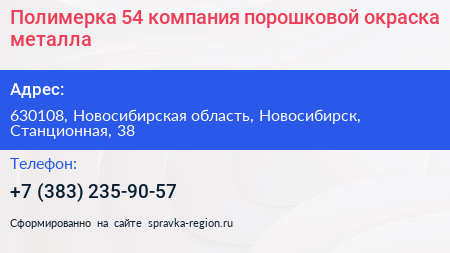 Полимерка 54 компания порошковой окраска металла

Адрес:

630108, Новосибирская область, Новосибирск, Станционная, 38

Телефон:

+7 (383) 235-90-57

Сформированно на сайте spravka-region.ru